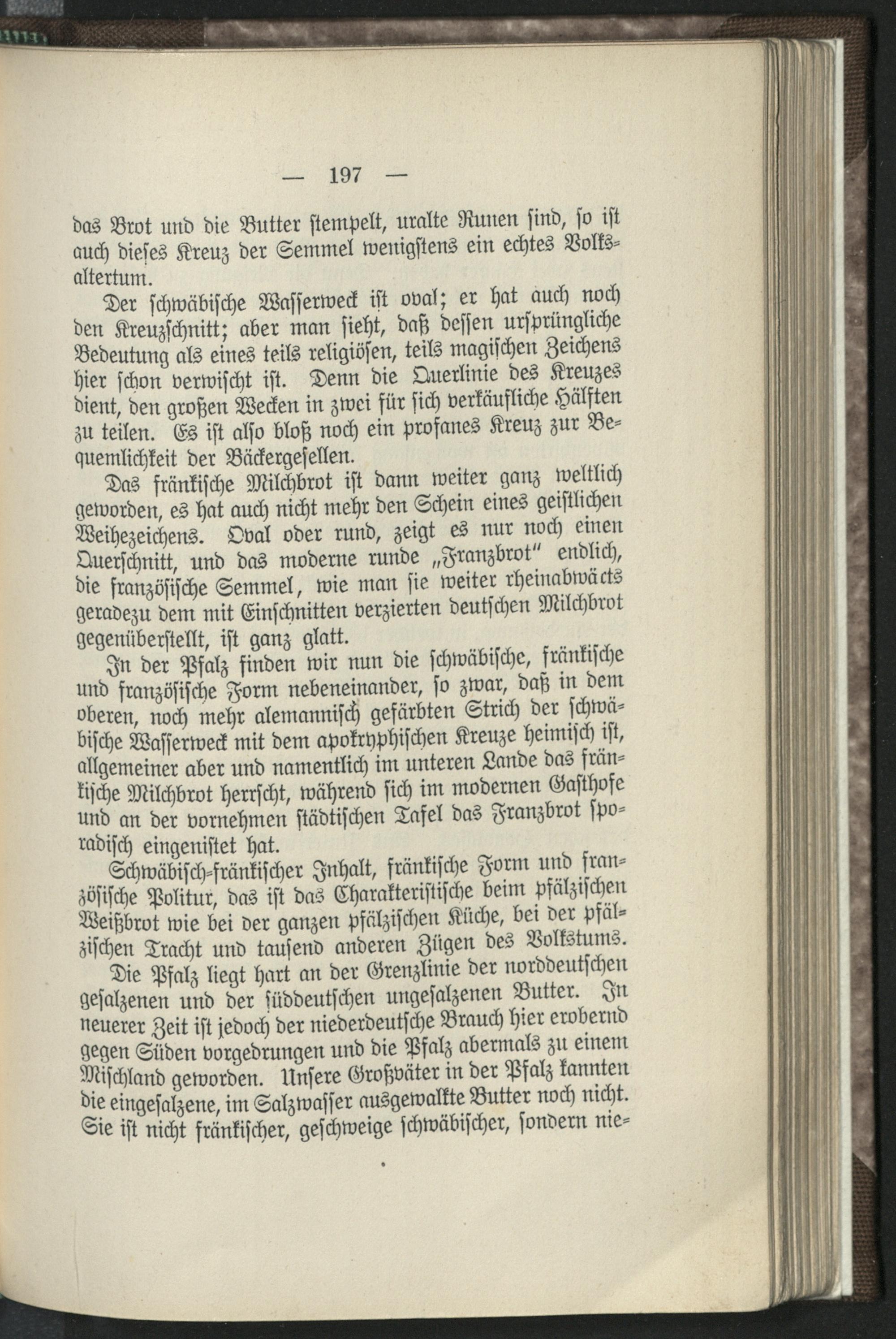 — 197 —

das Brot und die Butter stempelt, uralte Runen sind, so ist auch dieses Kreuz der Semmel wenigstens ein echtes Volksaltertum.

Der schwäbische Wasserweck ist oval; er hat auch noch den Kreuzschnitt; aber man sieht, daß dessen ursprüngliche Bedeutung als eines teils religiösen, teils magischen Zeichens hier schon verwischt ist. Denn die Querlinie des Kreuzes dient, den großen Wecken in zwei für sich verkäufliche Hälften zu teilen. Es ist also bloß noch ein profanes Kreuz zur Bequemlichkeit der Bäckergesellen.

Das fränkische Milchbrot ist dann weiter ganz weltlich geworden, es hat auch nicht mehr den Schein eines geistlichen Weihezeichens. Oval oder rund, zeigt es nur noch einen Querschnitt, und das moderne runde „Franzbrot" endlich, die französische Semmel, wie man sie weiter rheinabwärts geradezu dem mit Einschnitten verzierten deutschen Milchbrot gegenüberstellt, ist ganz glatt.

In der Pfalz finden wir nun die schwäbische, fränkische und französische Form nebeneinander, so zwar, daß in dem oberen, noch mehr alemannisch gefärbten Strich der schwäbische Wasserweck mit dem apokryphischen Kreuze heimisch ist, allgemeiner aber und namentlich im unteren Lande das fränkische Milchbrot herrscht, während sich im modernen Gasthofe und an der vornehmen städtischen Tafel das Franzbrot sporadisch eingenistet hat.

Schwäbisch-fränkischer Inhalt, fränkische Form und französische Politur, das ist das Charakteristische beim pfälzischen Weißbrot wie bei der ganzen pfälzischen Küche, bei der pfälzischen Tracht und tausend anderen Zügen des Volkstums.

Die Pfalz liegt hart an der Grenzlinie der norddeutschen gesalzenen und der süddeutschen ungesalzenen Butter. In neuerer Zeit ist jedoch der niederdeutsche Brauch hier erobernd gegen Süden vorgedrungen und die Pfalz abermals zu einem Mischland geworden. Unsere Großväter in der Pfalz kannten die eingesalzene, im Salzwasser ausgewalkte Butter noch nicht. Sie ist nicht fränkischer, geschweige schwäbischer, sondern nie-